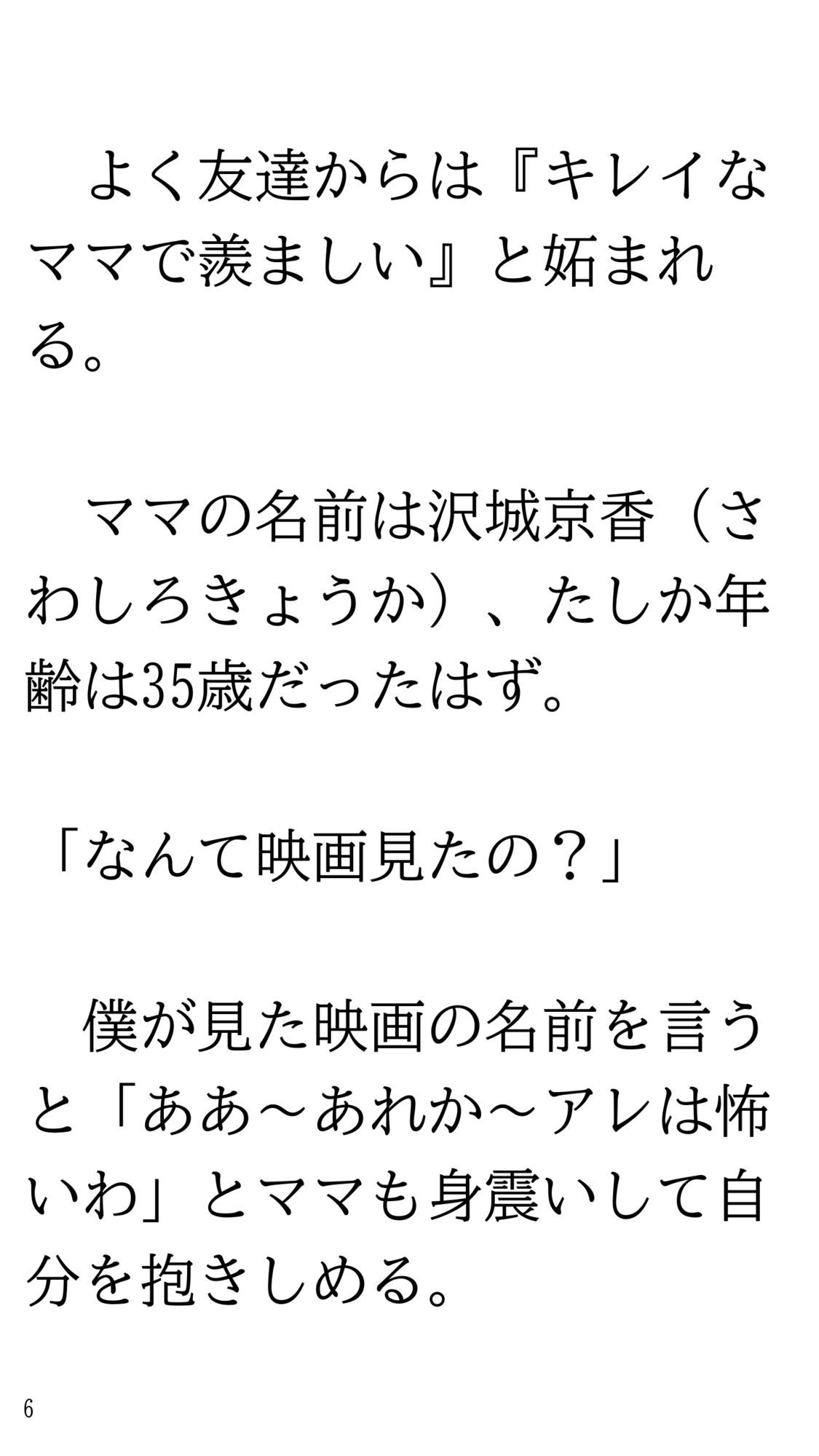 よく友達からは『キレイなママで羨ましい』と妬まれる。

ママの名前は沢城京香（さわしろきょうか）、たしか年齢は35歳だったはず。

「なんて映画見たの？」

僕が見た映画の名前を言うと「ああ～あれか～アレは怖いわ」とママも身震いして自分を抱きしめる。

6